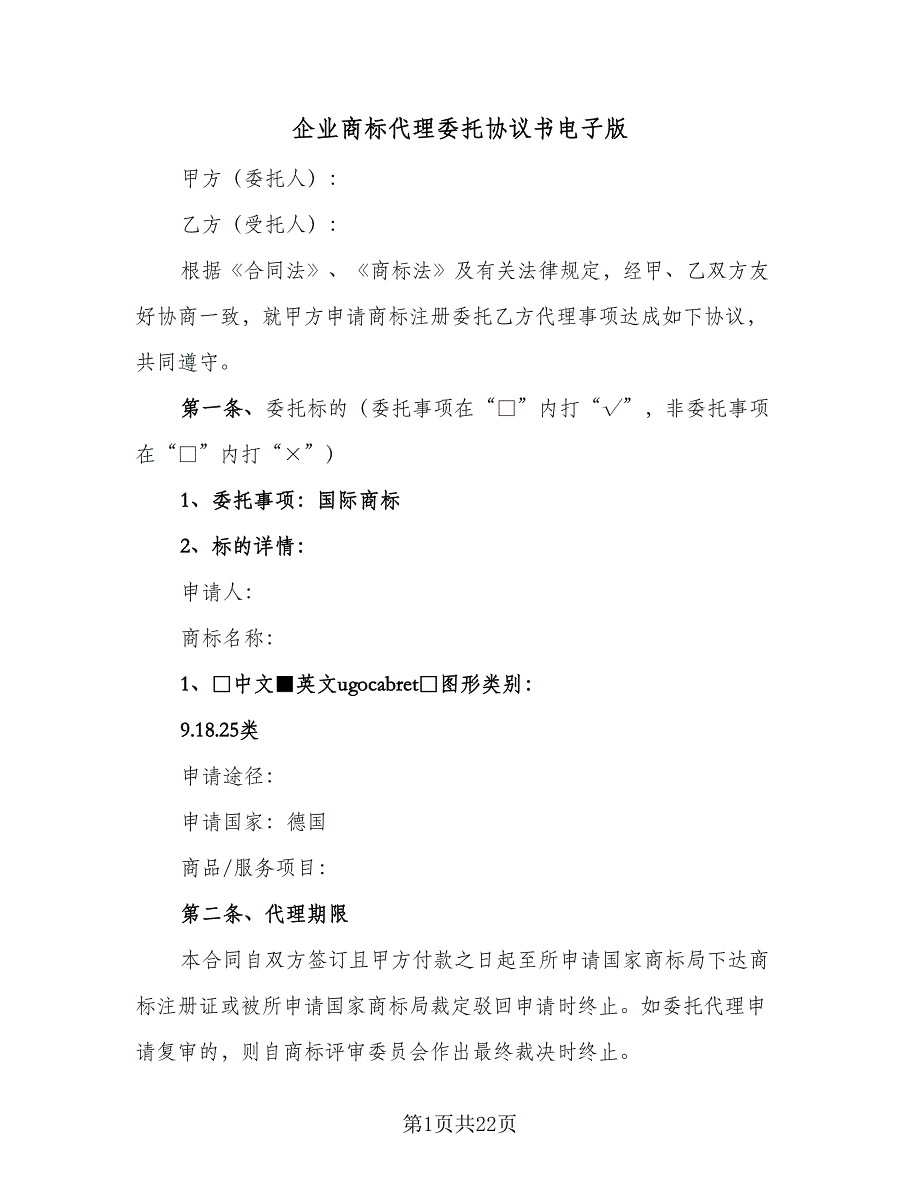 企业商标代理委托协议书电子版

甲方（委托人）：

乙方（受托人）：

根据《合同法》、《商标法》及有关法律规定，经甲、乙双方友好协商一致，就甲方申请商标注册委托乙方代理事项达成如下协议，共同遵守。

第一条、委托标的（委托事项在“□”内打“√”，非委托事项在“□”内打“×”）

1、委托事项：国际商标

2、标的详情：

申请人：

商标名称：

1、□中文■英文ugocabret□图形类别：

9.18.25类

申请途径：

申请国家：德国

商品/服务项目：

第二条、代理期限

本合同自双方签订且甲方付款之日起至所申请国家商标局下达商标注册证或被所申请国家商标局裁定驳回申请时终止。如委托代理申请复审的，则自商标评审委员会作出最终裁决时终止。

第1页共22页